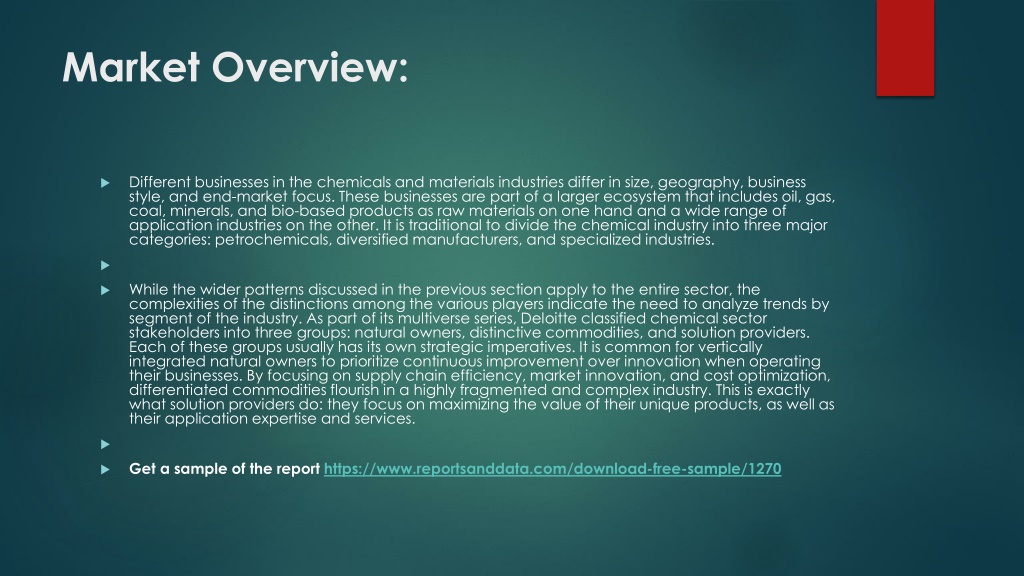 Market Overview:

Different businesses in the chemicals and materials industries differ in size, geography, business style, and end-market focus. These businesses are part of a larger ecosystem that includes oil, gas, coal, minerals, and bio-based products as raw materials on one hand and a wide range of application industries on the other. It is traditional to divide the chemical industry into three major categories: petrochemicals, diversified manufacturers, and specialized industries.

While the wider patterns discussed in the previous section apply to the entire sector, the complexities of the distinctions among the various players indicate the need to analyze trends by segment of the industry. As part of its multiverse series, Deloitte classified chemical sector stakeholders into three groups: natural owners, distinctive commodities, and solution providers. Each of these groups usually has its own strategic imperatives. It is common for vertically integrated natural owners to prioritize continuous improvement over innovation when operating their businesses. By focusing on supply chain efficiency, market innovation, and cost optimization, differentiated commodities flourish in a highly fragmented and complex industry. This is exactly what solution providers do: they focus on maximizing the value of their unique products, as well as their application expertise and services.

Get a sample of the report https://www.reportsanddata.com/download-free-sample/1270